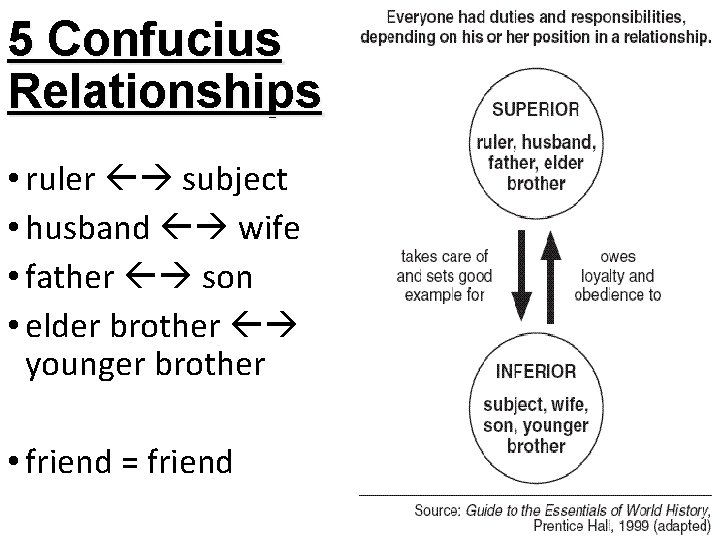 5 Confucius Relationships

• ruler ←→ subject
• husband ←→ wife
• father ←→ son
• elder brother ←→ younger brother

• friend = friend

Everyone had duties and responsibilities, depending on his or her position in a relationship.

SUPERIOR
ruler, husband, father, elder brother

takes care of and sets good example for

owes loyalty and obedience to

INFERIOR
subject, wife, son, younger brother

Source: Guide to the Essentials of World History, Prentice Hall, 1999 (adapted)